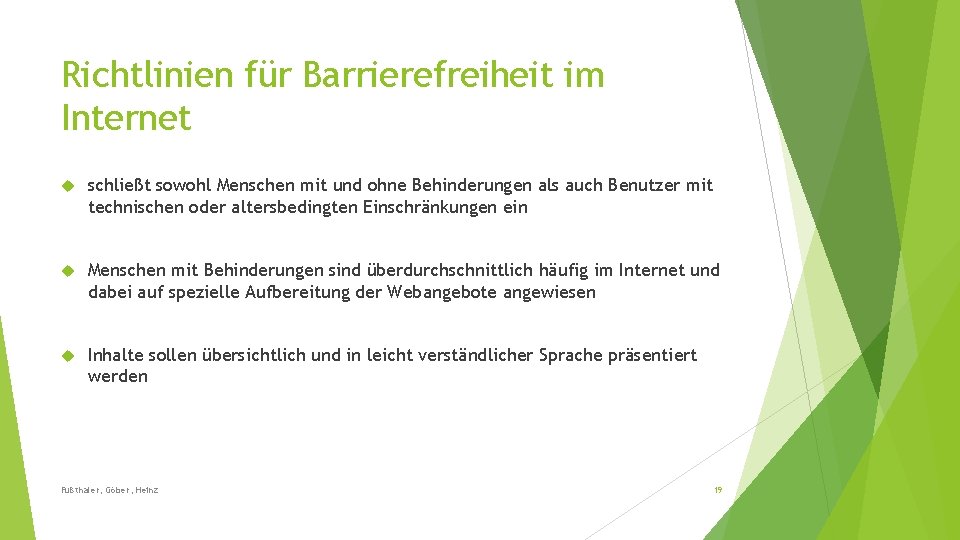 Richtlinien für Barrierefreiheit im Internet

schließt sowohl Menschen mit und ohne Behinderungen als auch Benutzer mit technischen oder altersbedingten Einschränkungen ein

Menschen mit Behinderungen sind überdurchschnittlich häufig im Internet und dabei auf spezielle Aufbereitung der Webangebote angewiesen

Inhalte sollen übersichtlich und in leicht verständlicher Sprache präsentiert werden

Rußthaler, Göber, Heinz

19